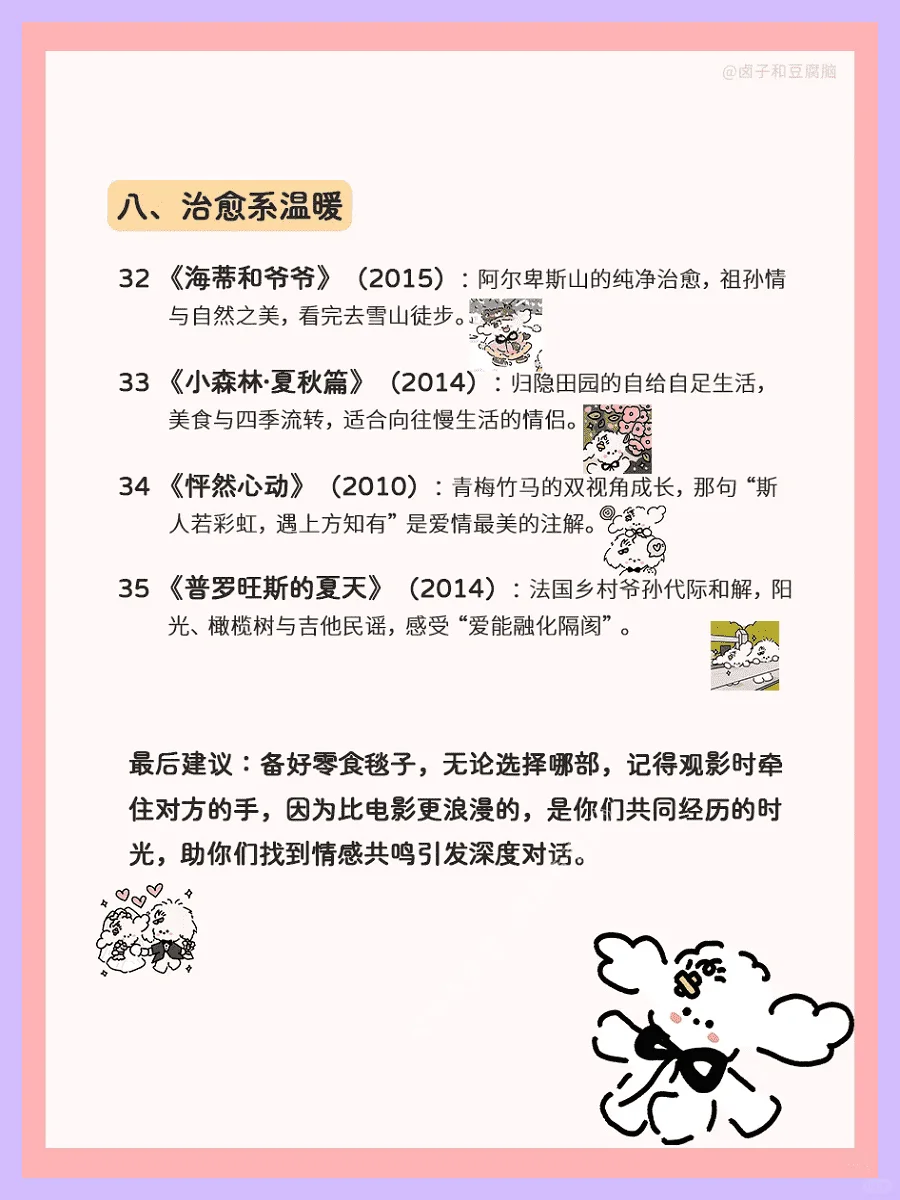 @卤子和豆腐脑

八、治愈系温暖

32 《海蒂和爷爷》（2015）：阿尔卑斯山的纯净治愈，祖孙情与自然之美，看完去雪山徒步。

33 《小森林·夏秋篇》（2014）：归隐田园的自给自足生活，美食与四季流转，适合向往慢生活的情侣。

34 《怦然心动》（2010）：青梅竹马的双视角成长，那句“斯人若彩虹，遇上方知有”是爱情最美的注解。

35 《普罗旺斯的夏天》（2014）：法国乡村爷孙代际和解，阳光、橄榄树与吉他民谣，感受“爱能融化隔阂”。

最后建议：备好零食毯子，无论选择哪部，记得观影时牵住对方的手，因为比电影更浪漫的，是你们共同经历的时光，助你们找到情感共鸣引发深度对话。